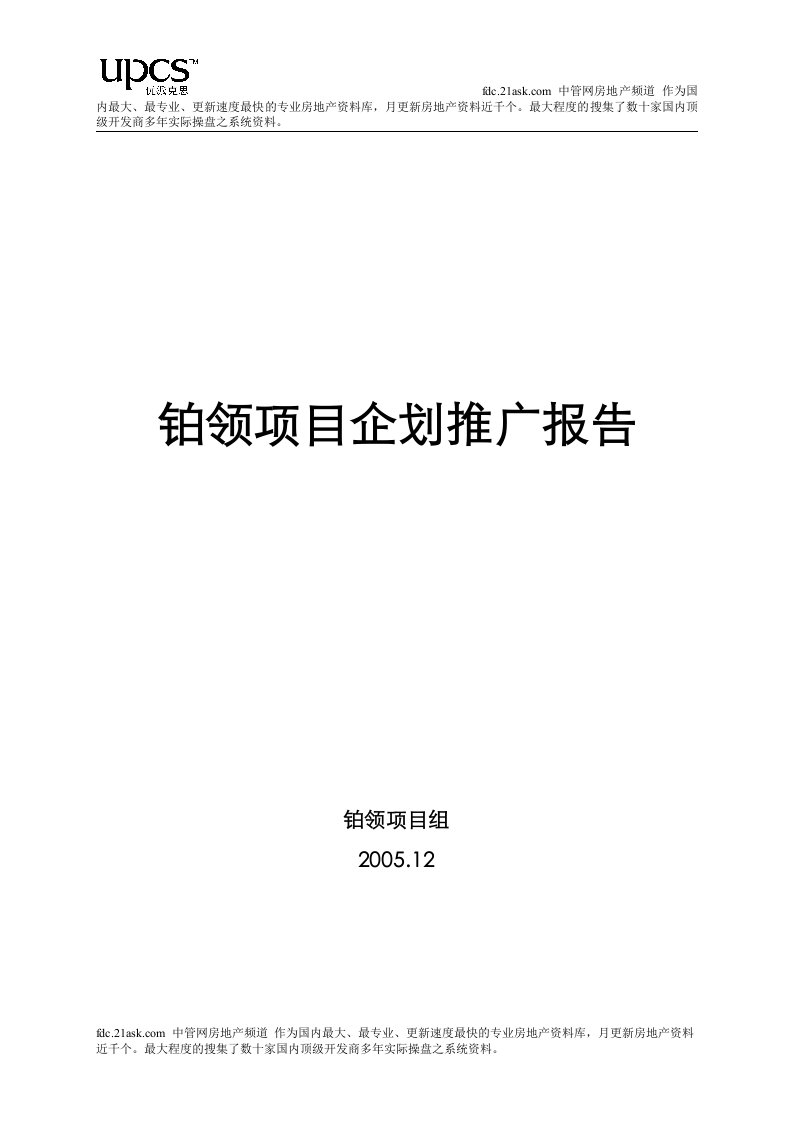 upcs™
优派克思

fdc.21ask.com 中管网房地产频道 作为国内最大、最专业、更新速度最快的专业房地产资料库，月更新房地产资料近千个。最大程度的搜集了数十家国内顶级开发商多年实际操盘之系统资料。

铂领项目企划推广报告

铂领项目组

2005.12

fdc.21ask.com 中管网房地产频道 作为国内最大、最专业、更新速度最快的专业房地产资料库，月更新房地产资料近千个。最大程度的搜集了数十家国内顶级开发商多年实际操盘之系统资料。